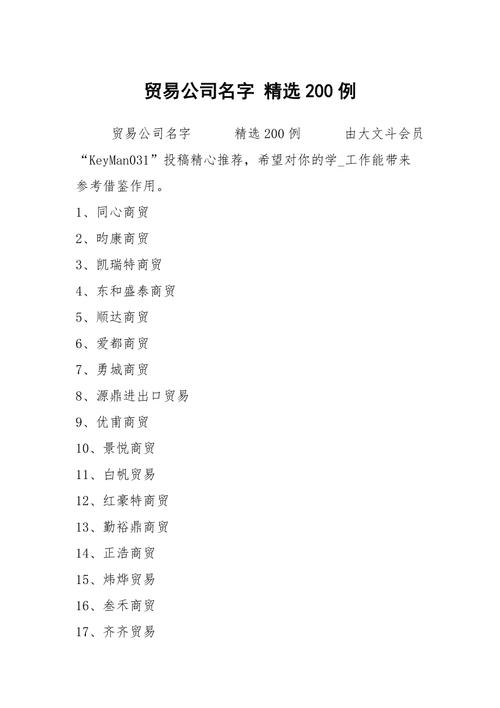 贸易公司名字 精选200例

贸易公司名字　　精选200例　　由大文斗会员“KeyMan031”投稿精心推荐，希望对你的学_工作能带来参考借鉴作用。

1、同心商贸

2、昀康商贸

3、凯瑞特商贸

4、东和盛泰商贸

5、顺达商贸

6、爱都商贸

7、勇城商贸

8、源鼎进出口贸易

9、优甫商贸

10、景悦商贸

11、白帆贸易

12、红豪特商贸

13、勤裕鼎商贸

14、正浩商贸

15、炜烨贸易

16、叁禾商贸

17、齐齐贸易